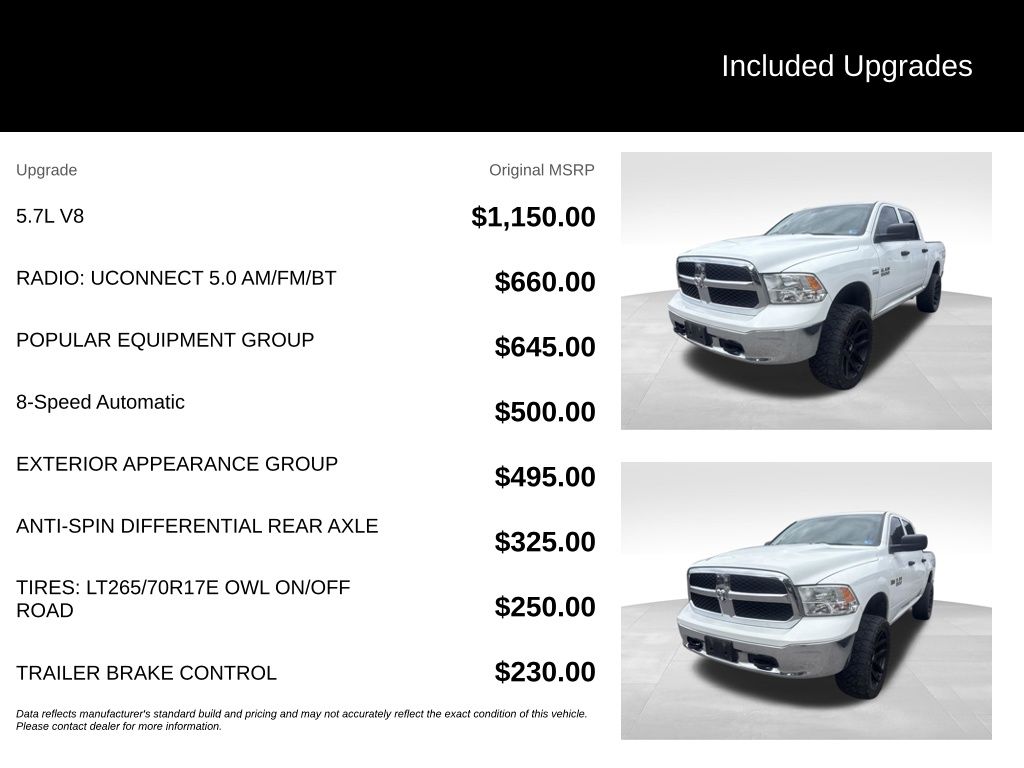 Included Upgrades

| Upgrade | Original MSRP |
|---|---|
| 5.7L V8 | $1,150.00 |
| RADIO: UCONNECT 5.0 AM/FM/BT | $660.00 |
| POPULAR EQUIPMENT GROUP | $645.00 |
| 8-Speed Automatic | $500.00 |
| EXTERIOR APPEARANCE GROUP | $495.00 |
| ANTI-SPIN DIFFERENTIAL REAR AXLE | $325.00 |
| TIRES: LT265/70R17E OWL ON/OFF ROAD | $250.00 |
| TRAILER BRAKE CONTROL | $230.00 |

Data reflects manufacturer's standard build and pricing and may not accurately reflect the exact condition of this vehicle. Please contact dealer for more information.